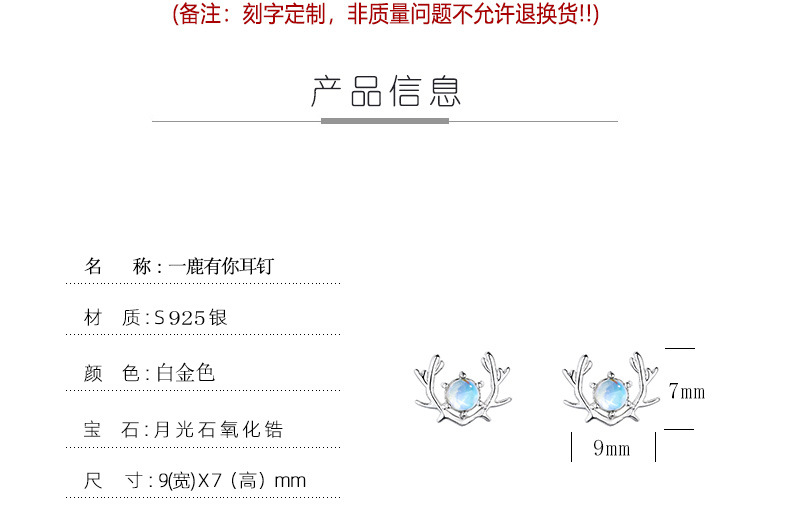 (备注：刻字定制，非质量问题不允许退换货!!)

产品信息

名 称：一鹿有你耳钉

材 质：S925银

颜 色：白金色

宝 石：月光石氧化锆

尺 寸：9(宽)X7（高）mm

7mm

9mm